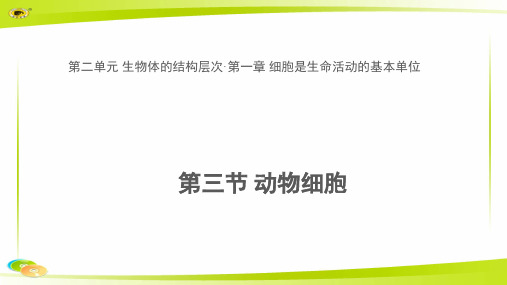 第二单元 生物体的结构层次·第一章 细胞是生命活动的基本单位

第三节 动物细胞